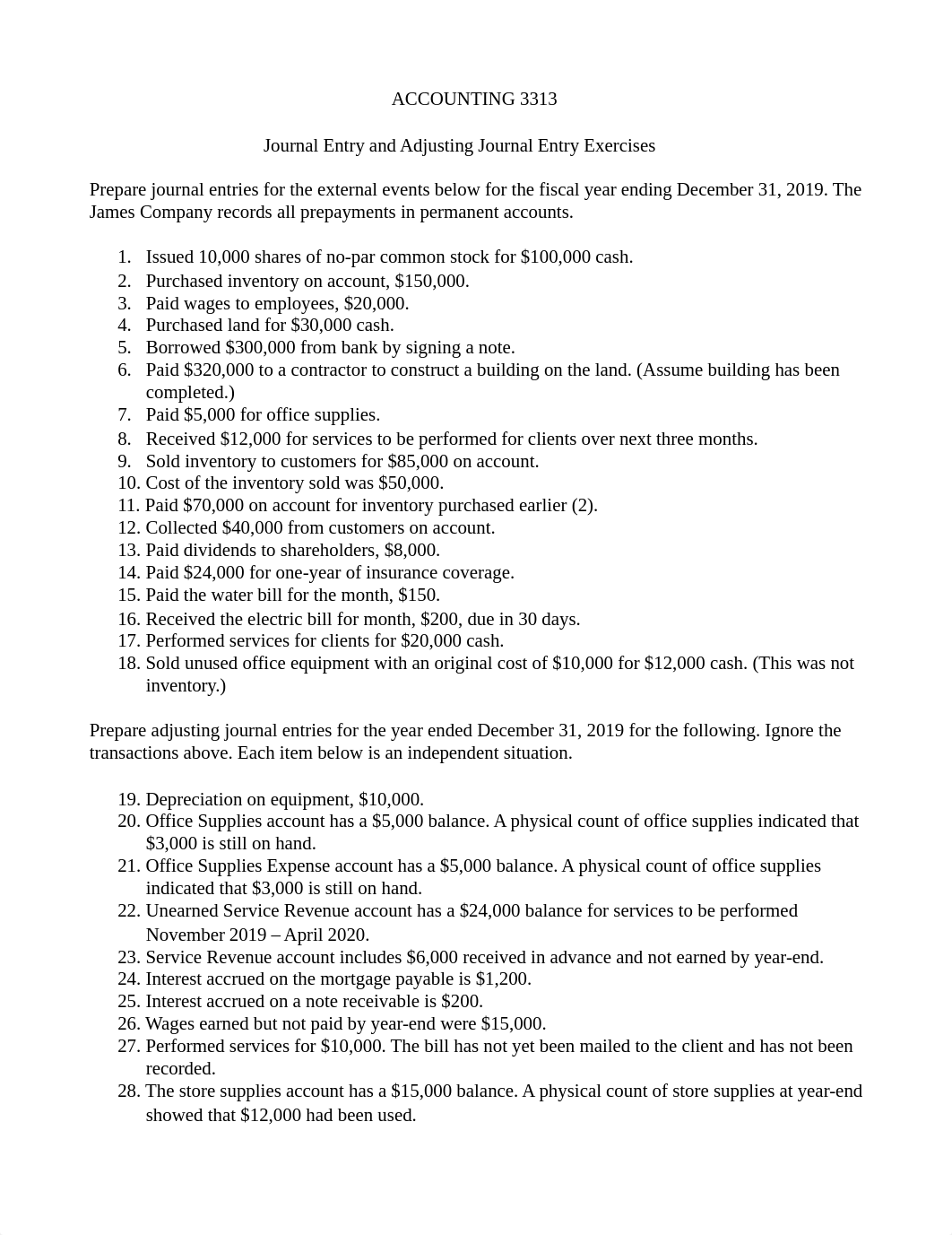 ACCOUNTING 3313

Journal Entry and Adjusting Journal Entry Exercises

Prepare journal entries for the external events below for the fiscal year ending December 31, 2019. The James Company records all prepayments in permanent accounts.

1. Issued 10,000 shares of no-par common stock for \$100,000 cash.
2. Purchased inventory on account, \$150,000.
3. Paid wages to employees, \$20,000.
4. Purchased land for \$30,000 cash.
5. Borrowed \$300,000 from bank by signing a note.
6. Paid \$320,000 to a contractor to construct a building on the land. (Assume building has been completed.)
7. Paid \$5,000 for office supplies.
8. Received \$12,000 for services to be performed for clients over next three months.
9. Sold inventory to customers for \$85,000 on account.
10. Cost of the inventory sold was \$50,000.
11. Paid \$70,000 on account for inventory purchased earlier (2).
12. Collected \$40,000 from customers on account.
13. Paid dividends to shareholders, \$8,000.
14. Paid \$24,000 for one-year of insurance coverage.
15. Paid the water bill for the month, \$150.
16. Received the electric bill for month, \$200, due in 30 days.
17. Performed services for clients for \$20,000 cash.
18. Sold unused office equipment with an original cost of \$10,000 for \$12,000 cash. (This was not inventory.)

Prepare adjusting journal entries for the year ended December 31, 2019 for the following. Ignore the transactions above. Each item below is an independent situation.

19. Depreciation on equipment, \$10,000.
20. Office Supplies account has a \$5,000 balance. A physical count of office supplies indicated that \$3,000 is still on hand.
21. Office Supplies Expense account has a \$5,000 balance. A physical count of office supplies indicated that \$3,000 is still on hand.
22. Unearned Service Revenue account has a \$24,000 balance for services to be performed November 2019 – April 2020.
23. Service Revenue account includes \$6,000 received in advance and not earned by year-end.
24. Interest accrued on the mortgage payable is \$1,200.
25. Interest accrued on a note receivable is \$200.
26. Wages earned but not paid by year-end were \$15,000.
27. Performed services for \$10,000. The bill has not yet been mailed to the client and has not been recorded.
28. The store supplies account has a \$15,000 balance. A physical count of store supplies at year-end showed that \$12,000 had been used.